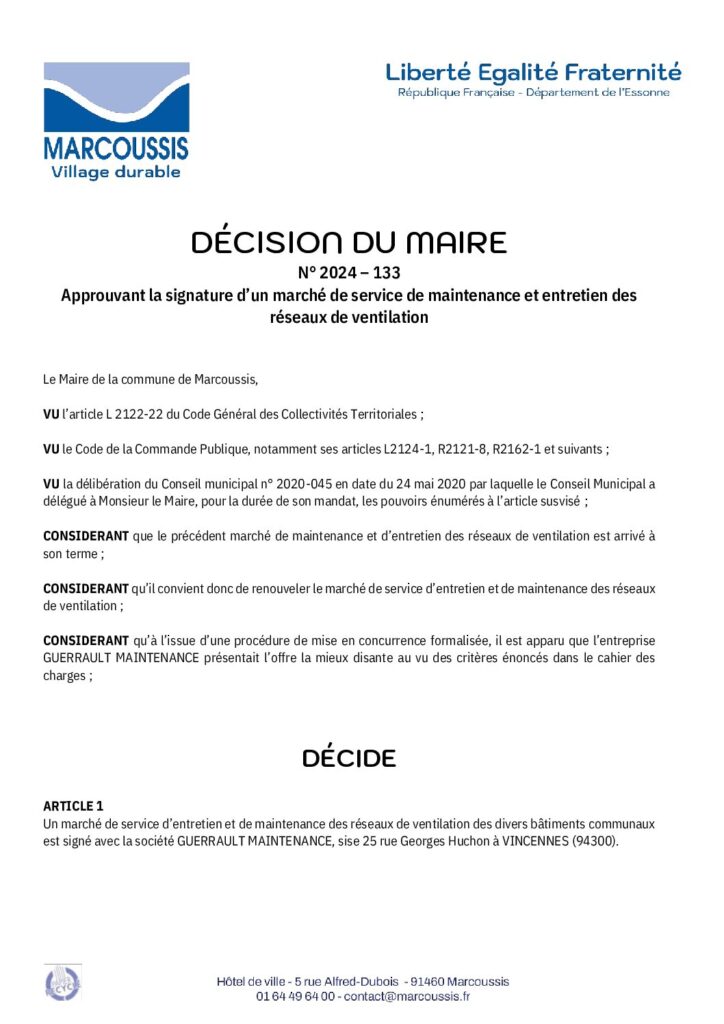 MARCOUSSIS
Village durable

Liberté Egalité Fraternité
République Française - Département de l'Essonne

DÉCISION DU MAIRE
N° 2024 – 133
Approuvant la signature d'un marché de service de maintenance et entretien des réseaux de ventilation

Le Maire de la commune de Marcoussis,

VU l'article L 2122-22 du Code Général des Collectivités Territoriales ;

VU le Code de la Commande Publique, notamment ses articles L2124-1, R2121-8, R2162-1 et suivants ;

VU la délibération du Conseil municipal n° 2020-045 en date du 24 mai 2020 par laquelle le Conseil Municipal a délégué à Monsieur le Maire, pour la durée de son mandat, les pouvoirs énumérés à l'article susvisé ;

CONSIDERANT que le précédent marché de maintenance et d'entretien des réseaux de ventilation est arrivé à son terme ;

CONSIDERANT qu'il convient donc de renouveler le marché de service d'entretien et de maintenance des réseaux de ventilation ;

CONSIDERANT qu'à l'issue d'une procédure de mise en concurrence formalisée, il est apparu que l'entreprise GUERRAULT MAINTENANCE présentait l'offre la mieux disante au vu des critères énoncés dans le cahier des charges ;

DÉCIDE

ARTICLE 1
Un marché de service d'entretien et de maintenance des réseaux de ventilation des divers bâtiments communaux est signé avec la société GUERRAULT MAINTENANCE, sise 25 rue Georges Huchon à VINCENNES (94300).

Hôtel de ville - 5 rue Alfred-Dubois - 91460 Marcoussis
01 64 49 64 00 - contact@marcoussis.fr